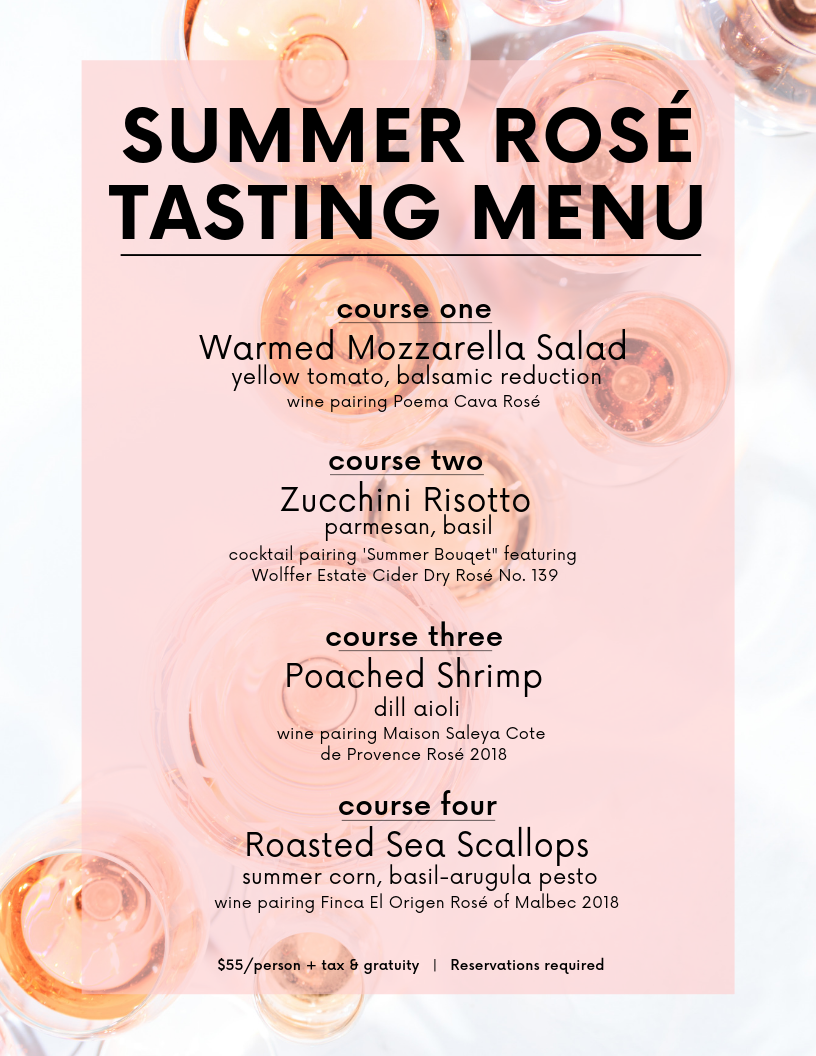 SUMMER ROSÉ TASTING MENU

course one
Warmed Mozzarella Salad
yellow tomato, balsamic reduction
wine pairing Poema Cava Rosé

course two
Zucchini Risotto
parmesan, basil
cocktail pairing 'Summer Bouqet" featuring Wolffer Estate Cider Dry Rosé No. 139

course three
Poached Shrimp
dill aioli
wine pairing Maison Saleya Cote de Provence Rosé 2018

course four
Roasted Sea Scallops
summer corn, basil-arugula pesto
wine pairing Finca El Origen Rosé of Malbec 2018

$55/person + tax & gratuity | Reservations required